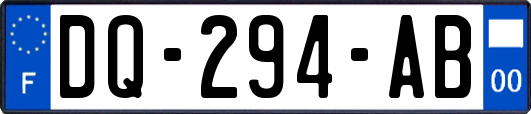 F

DQ-294-AB

00